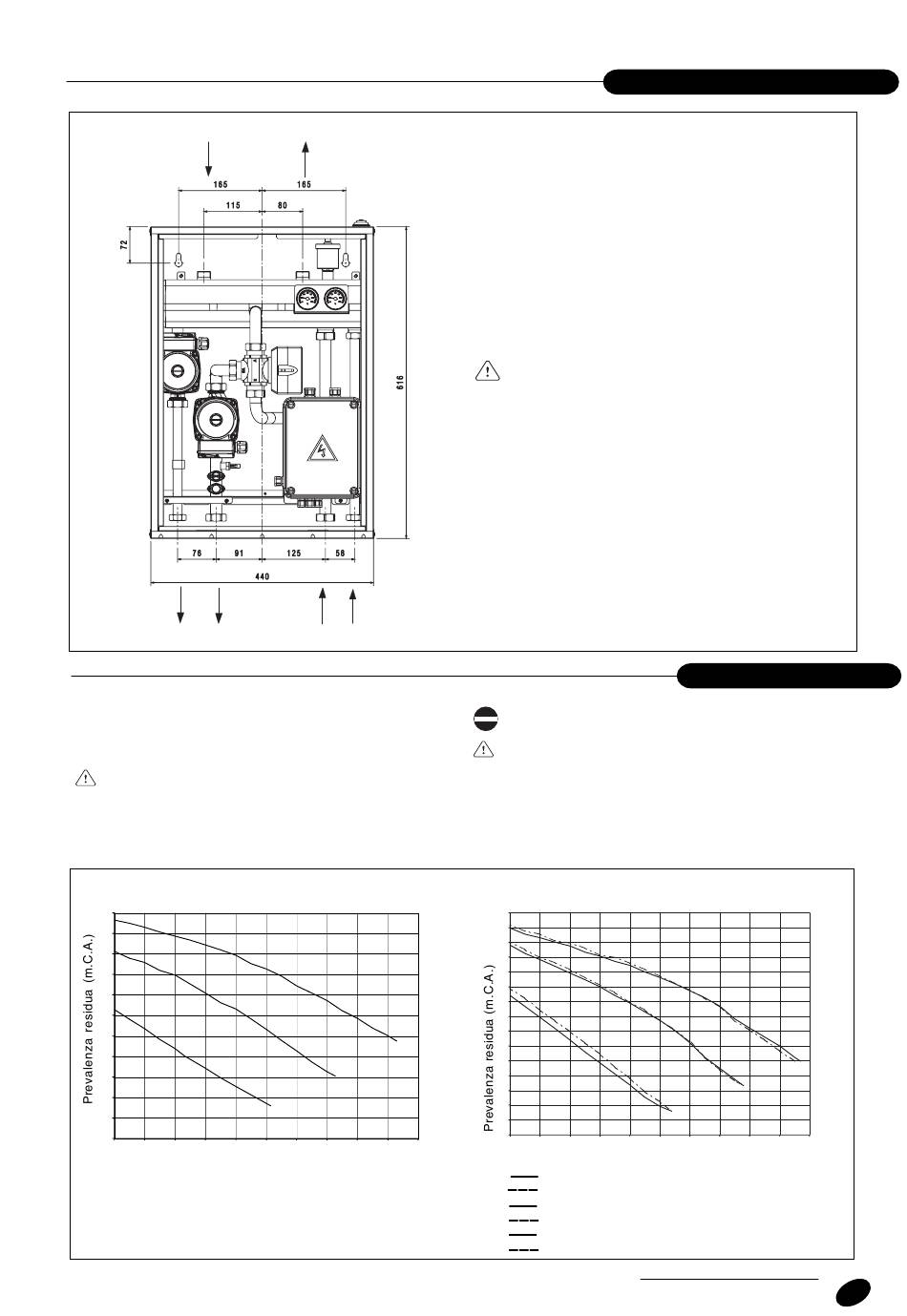 165

165

115

80

72

616

76

91

125

58

440

Prevalenza residua (m.C.A.)

Prevalenza residua (m.C.A.)